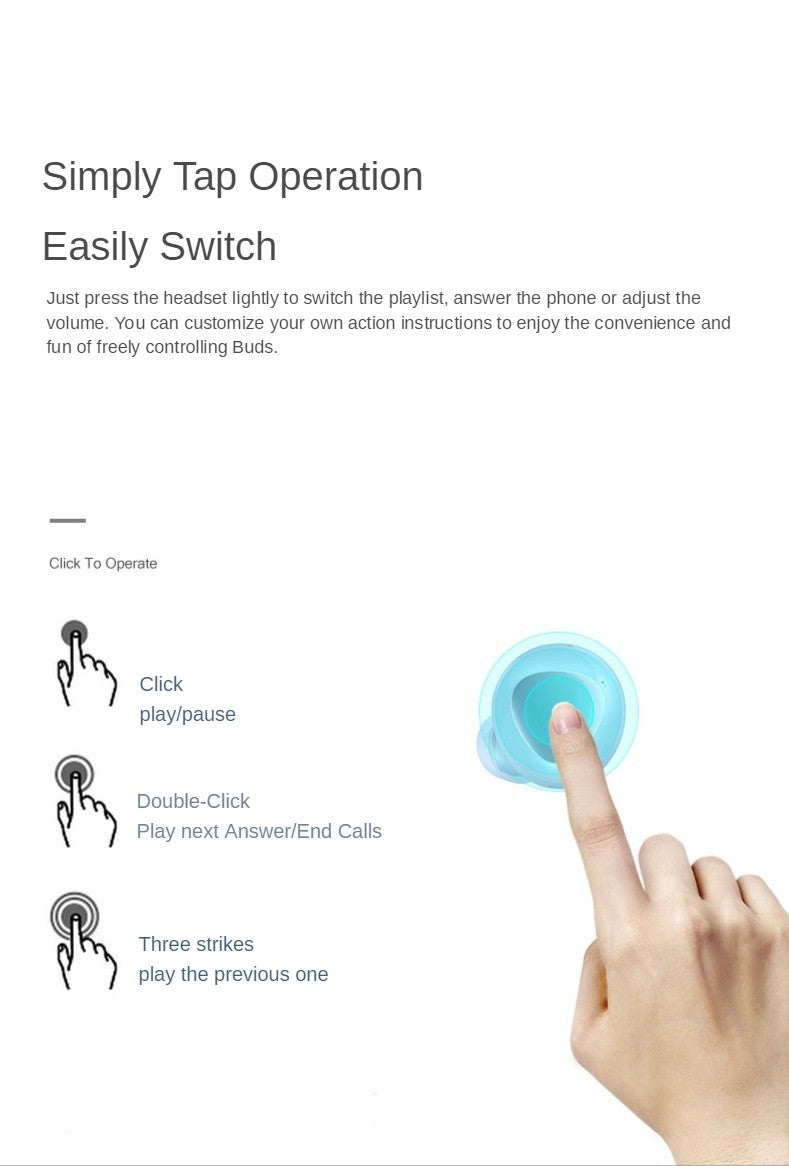 Simply Tap Operation

Easily Switch

Just press the headset lightly to switch the playlist, answer the phone or adjust the volume. You can customize your own action instructions to enjoy the convenience and fun of freely controlling Buds.

Click To Operate

Click
play/pause

Double-Click
Play next Answer/End Calls

Three strikes
play the previous one